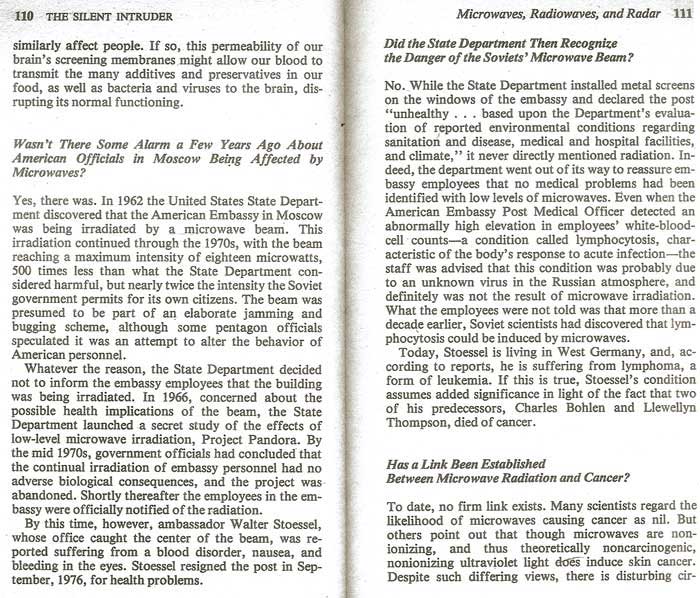 110 THE SILENT INTRUDER

similarly affect people. If so, this permeability of our brain's screening membranes might allow our blood to transmit the many additives and preservatives in our food, as well as bacteria and viruses to the brain, disrupting its normal functioning.

Wasn't There Some Alarm a Few Years Ago About American Officials in Moscow Being Affected by Microwaves?

Yes, there was. In 1962 the United States State Department discovered that the American Embassy in Moscow was being irradiated by a microwave beam. This irradiation continued through the 1970s, with the beam reaching a maximum intensity of eighteen microwatts, 500 times less than what the State Department considered harmful, but nearly twice the intensity the Soviet government permits for its own citizens. The beam was presumed to be part of an elaborate jamming and bugging scheme, although some pentagon officials speculated it was an attempt to alter the behavior of American personnel.

Whatever the reason, the State Department decided not to inform the embassy employees that the building was being irradiated. In 1966, concerned about the possible health implications of the beam, the State Department launched a secret study of the effects of low-level microwave irradiation, Project Pandora. By the mid 1970s, government officials had concluded that the continual irradiation of embassy personnel had no adverse biological consequences, and the project was abandoned. Shortly thereafter the employees in the embassy were officially notified of the radiation.

By this time, however, ambassador Walter Stoessel, whose office caught the center of the beam, was reported suffering from a blood disorder, nausea, and bleeding in the eyes. Stoessel resigned the post in September, 1976, for health problems.

Microwaves, Radiowaves, and Radar 111

Did the State Department Then Recognize the Danger of the Soviets' Microwave Beam?

No. While the State Department installed metal screens on the windows of the embassy and declared the post "unhealthy . . . based upon the Department's evaluation of reported environmental conditions regarding sanitation and disease, medical and hospital facilities, and climate," it never directly mentioned radiation. Indeed, the department went out of its way to reassure embassy employees that no medical problems had been identified with low levels of microwaves. Even when the American Embassy Post Medical Officer detected an abnormally high elevation in employees' white-blood-cell counts—a condition called lymphocytosis, characteristic of the body's response to acute infection—the staff was advised that this condition was probably due to an unknown virus in the Russian atmosphere, and definitely was not the result of microwave irradiation. What the employees were not told was that more than a decade earlier, Soviet scientists had discovered that lymphocytosis could be induced by microwaves.

Today, Stoessel is living in West Germany, and, according to reports, he is suffering from lymphoma, a form of leukemia. If this is true, Stoessel's condition assumes added significance in light of the fact that two of his predecessors, Charles Bohlen and Llewellyn Thompson, died of cancer.

Has a Link Been Established Between Microwave Radiation and Cancer?

To date, no firm link exists. Many scientists regard the likelihood of microwaves causing cancer as nil. But others point out that though microwaves are nonionizing, and thus theoretically noncarcinogenic, nonionizing ultraviolet light does induce skin cancer. Despite such differing views, there is disturbing cir-